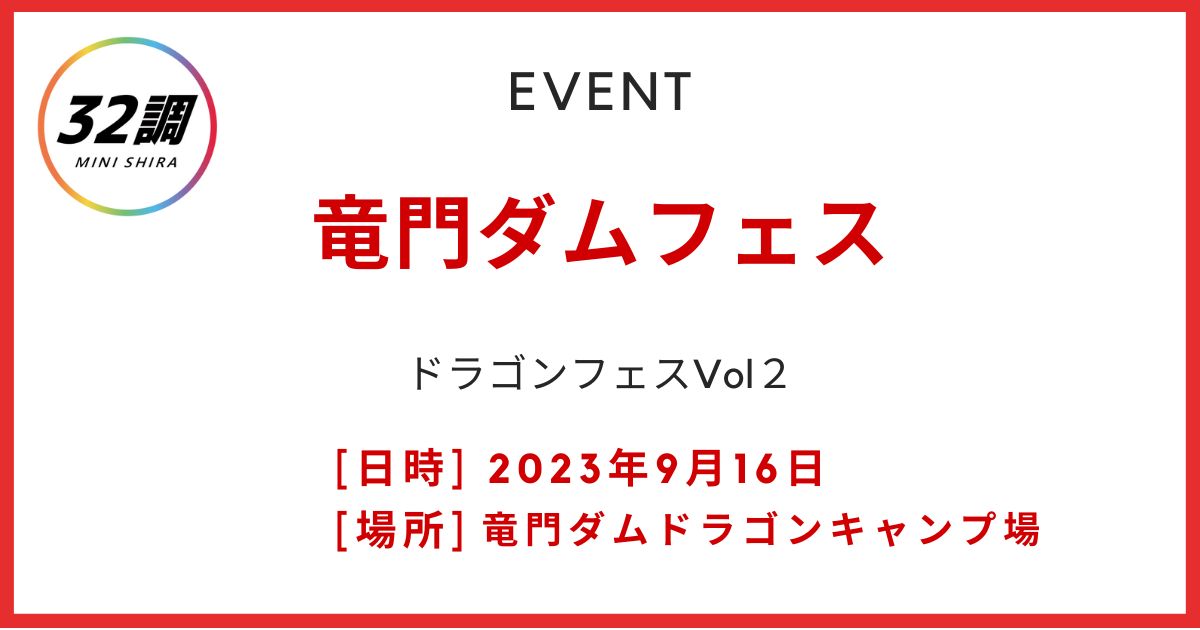 32調
MINI SHIRA

EVENT

竜門ダムフェス

ドラゴンフェスVol２

［日時］2023年9月16日
［場所］竜門ダムドラゴンキャンプ場